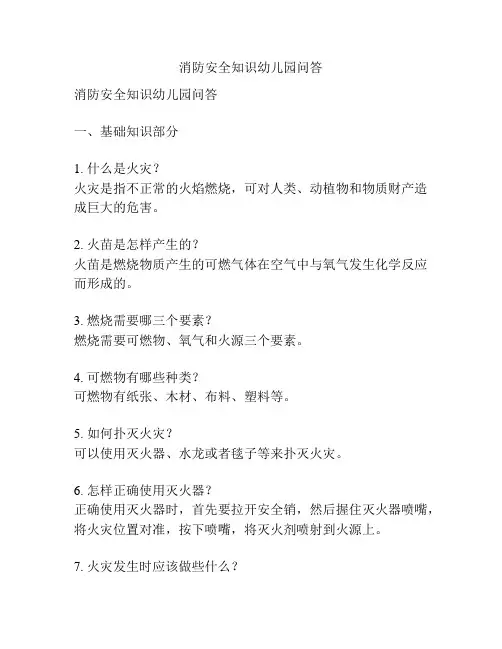 消防安全知识幼儿园问答

消防安全知识幼儿园问答

一、基础知识部分

1. 什么是火灾？
火灾是指不正常的火焰燃烧，可对人类、动植物和物质财产造成巨大的危害。

2. 火苗是怎样产生的？
火苗是燃烧物质产生的可燃气体在空气中与氧气发生化学反应而形成的。

3. 燃烧需要哪三个要素？
燃烧需要可燃物、氧气和火源三个要素。

4. 可燃物有哪些种类？
可燃物有纸张、木材、布料、塑料等。

5. 如何扑灭火灾？
可以使用灭火器、水龙或者毯子等来扑灭火灾。

6. 怎样正确使用灭火器？
正确使用灭火器时，首先要拉开安全销，然后握住灭火器喷嘴，将火灾位置对准，按下喷嘴，将灭火剂喷射到火源上。

7. 火灾发生时应该做些什么？